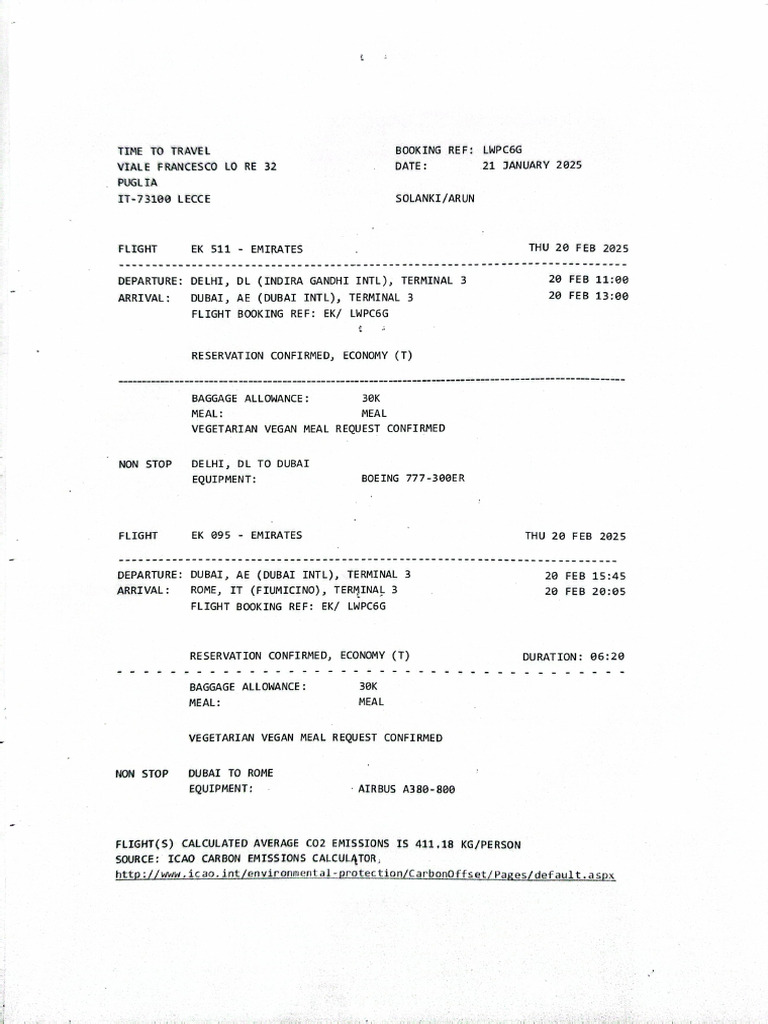 TIME TO TRAVEL
VIALE FRANCESCO LO RE 32
PUGLIA
IT-73100 LECCE

BOOKING REF: LWPC6G
DATE: 21 JANUARY 2025

SOLANKI/ARUN

FLIGHT EK 511 - EMIRATES THU 20 FEB 2025

DEPARTURE: DELHI, DL (INDIRA GANDHI INTL), TERMINAL 3 20 FEB 11:00
ARRIVAL: DUBAI, AE (DUBAI INTL), TERMINAL 3 20 FEB 13:00
FLIGHT BOOKING REF: EK/ LWPC6G

RESERVATION CONFIRMED, ECONOMY (T)

BAGGAGE ALLOWANCE: 30K
MEAL: MEAL
VEGETARIAN VEGAN MEAL REQUEST CONFIRMED

NON STOP DELHI, DL TO DUBAI
EQUIPMENT: BOEING 777-300ER

FLIGHT EK 095 - EMIRATES THU 20 FEB 2025

DEPARTURE: DUBAI, AE (DUBAI INTL), TERMINAL 3 20 FEB 15:45
ARRIVAL: ROME, IT (FIUMICINO), TERMINAL 3 20 FEB 20:05
FLIGHT BOOKING REF: EK/ LWPC6G

RESERVATION CONFIRMED, ECONOMY (T) DURATION: 06:20

BAGGAGE ALLOWANCE: 30K
MEAL: MEAL

VEGETARIAN VEGAN MEAL REQUEST CONFIRMED

NON STOP DUBAI TO ROME
EQUIPMENT: AIRBUS A380-800

FLIGHT(S) CALCULATED AVERAGE CO2 EMISSIONS IS 411.18 KG/PERSON
SOURCE: ICAO CARBON EMISSIONS CALCULATOR
http://www.icao.int/environmental-protection/CarbonOffset/Pages/default.aspx